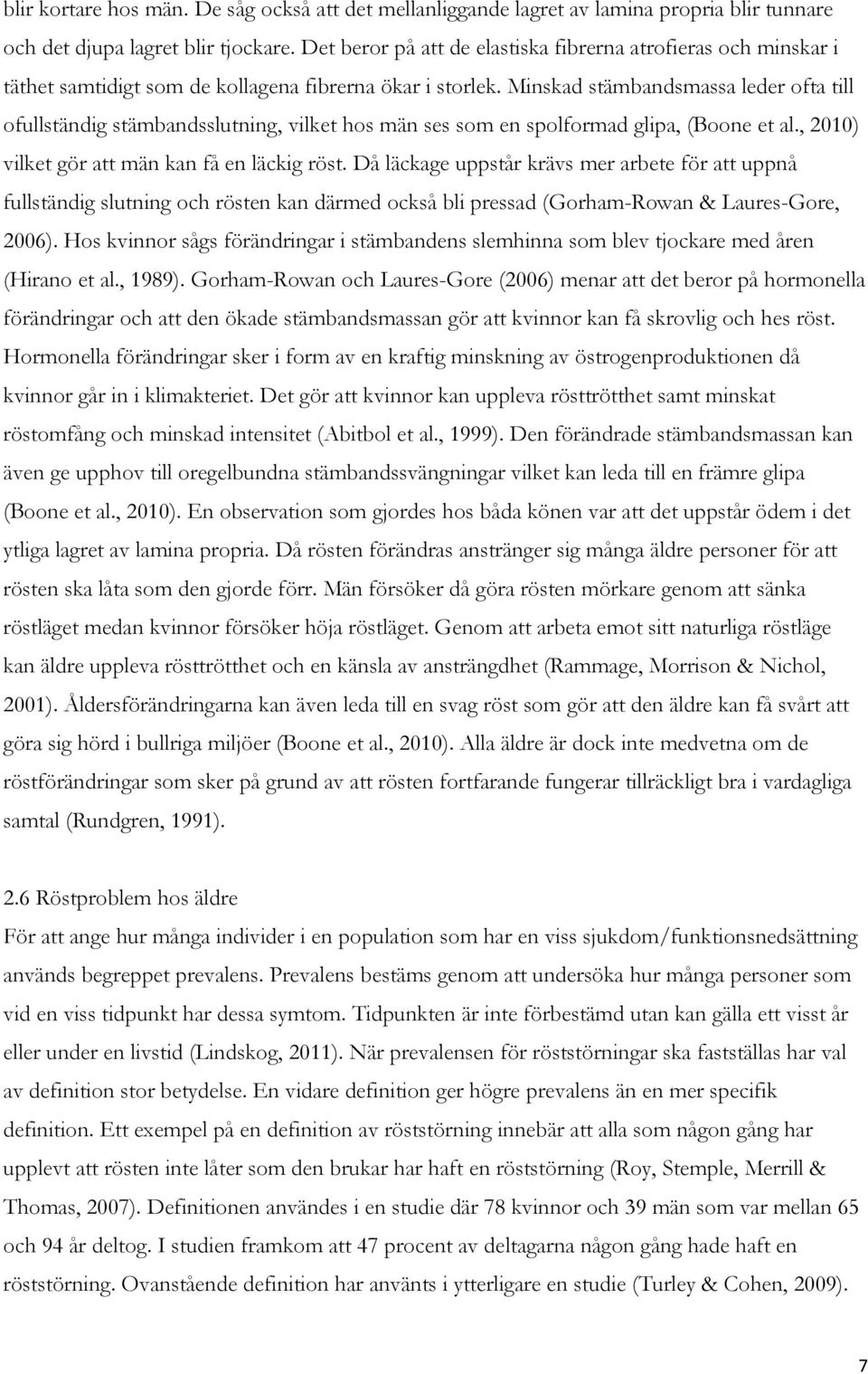 blir kortare hos män. De såg också att det mellanliggande lagret av lamina propria blir tunnare och det djupa lagret blir tjockare. Det beror på att de elastiska fibrerna atrofieras och minskar i täthet samtidigt som de kollagena fibrerna ökar i storlek. Minskad stämbandsmassa leder ofta till ofullständig stämbandsslutning, vilket hos män ses som en spolformad glipa, (Boone et al., 2010) vilket gör att män kan få en läckig röst. Då läckage uppstår krävs mer arbete för att uppnå fullständig slutning och rösten kan därmed också bli pressad (Gorham-Rowan & Laures-Gore, 2006). Hos kvinnor sågs förändringar i stämbandens slemhinna som blev tjockare med åren (Hirano et al., 1989). Gorham-Rowan och Laures-Gore (2006) menar att det beror på hormonella förändringar och att den ökade stämbandsmassan gör att kvinnor kan få skrovlig och hes röst. Hormonella förändringar sker i form av en kraftig minskning av östrogenproduktionen då kvinnor går in i klimakteriet. Det gör att kvinnor kan uppleva rösttrötthet samt minskat röstomfång och minskad intensitet (Abitbol et al., 1999). Den förändrade stämbandsmassan kan även ge upphov till oregelbundna stämbandssvängningar vilket kan leda till en främre glipa (Boone et al., 2010). En observation som gjordes hos båda könen var att det uppstår ödem i det ytliga lagret av lamina propria. Då rösten förändras anstränger sig många äldre personer för att rösten ska låta som den gjorde förr. Män försöker då göra rösten mörkare genom att sänka röstläget medan kvinnor försöker höja röstläget. Genom att arbeta emot sitt naturliga röstläge kan äldre uppleva rösttrötthet och en känsla av ansträngdhet (Rammage, Morrison & Nichol, 2001). Åldersförändringarna kan även leda till en svag röst som gör att den äldre kan få svårt att göra sig hörd i bullriga miljöer (Boone et al., 2010). Alla äldre är dock inte medvetna om de röstförändringar som sker på grund av att rösten fortfarande fungerar tillräckligt bra i vardagliga samtal (Rundgren, 1991).

2.6 Röstproblem hos äldre
För att ange hur många individer i en population som har en viss sjukdom/funktionsnedsättning används begreppet prevalens. Prevalens bestäms genom att undersöka hur många personer som vid en viss tidpunkt har dessa symtom. Tidpunkten är inte förbestämd utan kan gälla ett visst år eller under en livstid (Lindskog, 2011). När prevalensen för röststörningar ska fastställas har val av definition stor betydelse. En vidare definition ger högre prevalens än en mer specifik definition. Ett exempel på en definition av röststörning innebär att alla som någon gång har upplevt att rösten inte låter som den brukar har haft en röststörning (Roy, Stemple, Merrill & Thomas, 2007). Definitionen användes i en studie där 78 kvinnor och 39 män som var mellan 65 och 94 år deltog. I studien framkom att 47 procent av deltagarna någon gång hade haft en röststörning. Ovanstående definition har använts i ytterligare en studie (Turley & Cohen, 2009).

7